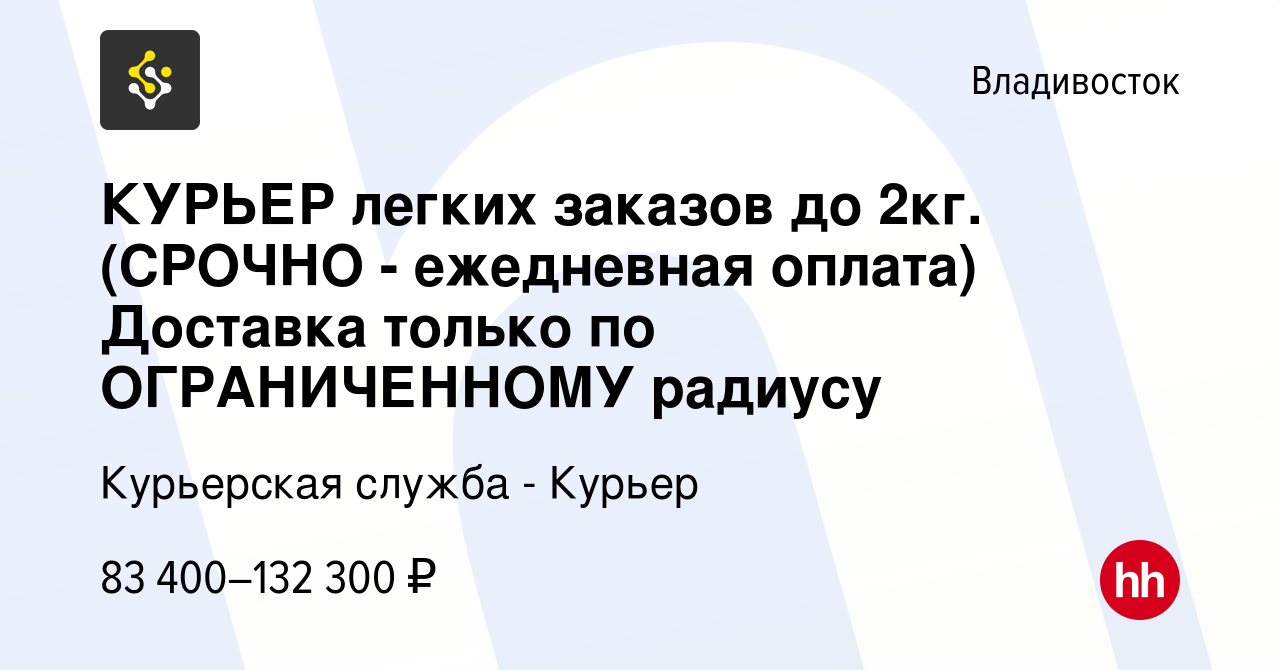 Владивосток

КУРЬЕР легких заказов до 2кг. (СРОЧНО - ежедневная оплата) Доставка только по ОГРАНИЧЕННОМУ радиусу

Курьерская служба - Курьер

83 400–132 300 ₽

hh